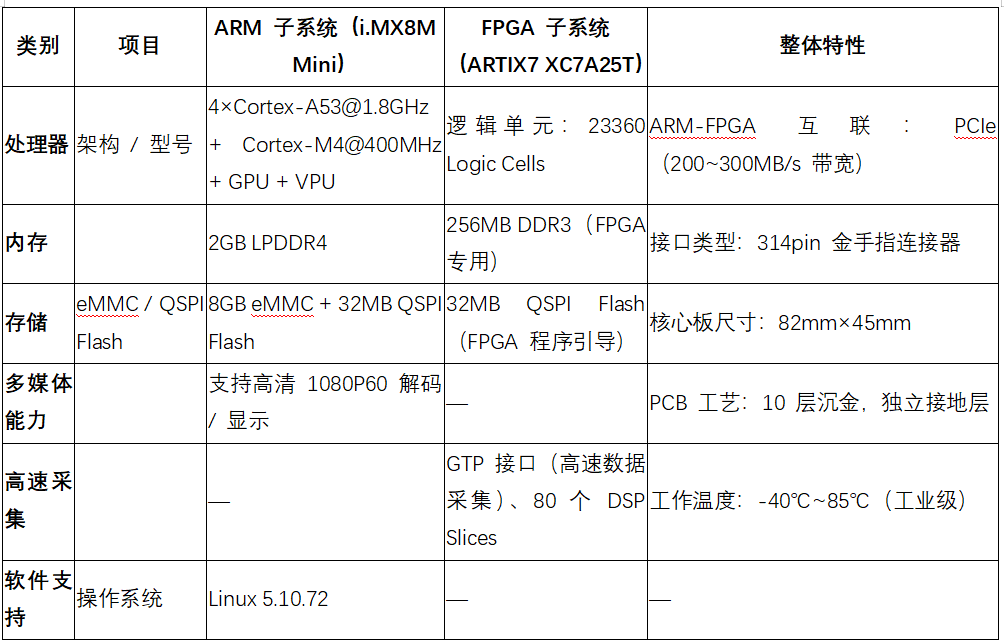 | 类别 | 项目 | ARM 子系统（i.MX8M Mini） | FPGA 子系统（ARTIX7 XC7A25T） | 整体特性 |
|---|---|---|---|---|
| 处理器 | 架构 / 型号 | 4×Cortex-A53@1.8GHz + Cortex-M4@400MHz + GPU + VPU | 逻辑单元：23360 Logic Cells | ARM-FPGA 互联：PCIe（200~300MB/s 带宽） |
| 内存 | | 2GB LPDDR4 | 256MB DDR3（FPGA 专用） | 接口类型：314pin 金手指连接器 |
| 存储 | eMMC / QSPI Flash | 8GB eMMC + 32MB QSPI Flash | 32MB QSPI Flash（FPGA 程序引导） | 核心板尺寸：82mm×45mm |
| 多媒体能力 | | 支持高清 1080P60 解码 / 显示 | — | PCB 工艺：10 层沉金，独立接地层 |
| 高速采集 | | — | GTP 接口（高速数据采集）、80 个 DSP Slices | 工作温度：-40℃~85℃（工业级） |
| 软件支持 | 操作系统 | Linux 5.10.72 | — | — |